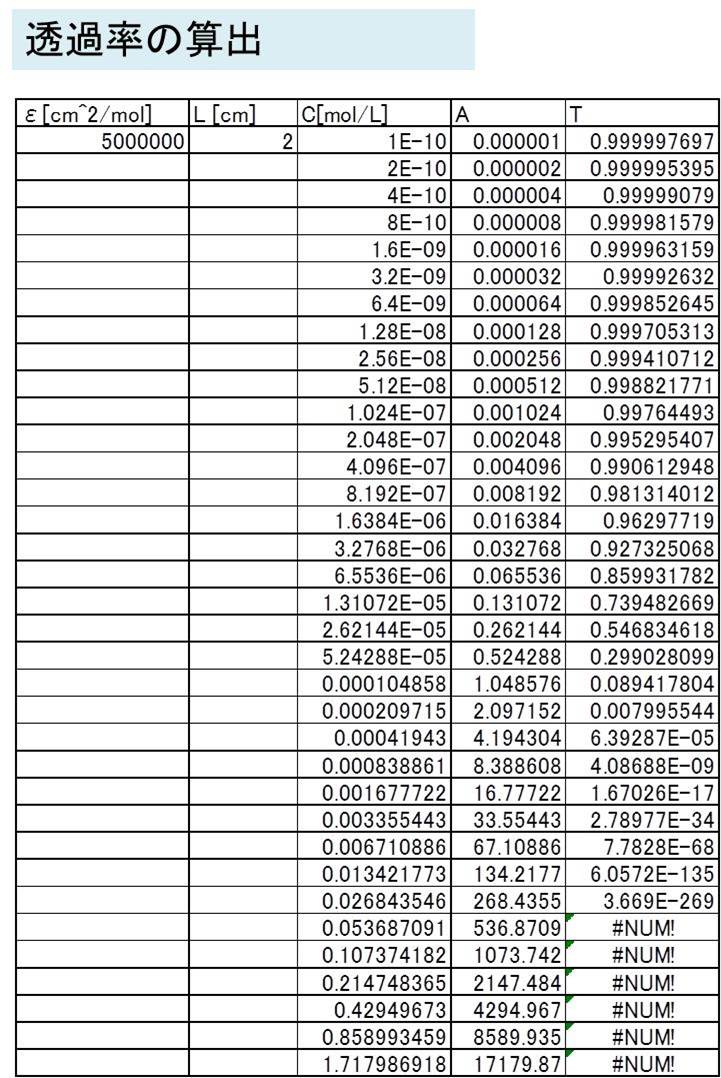 透過率の算出

| ε[cm^2/mol] | L [cm] | C[mol/L] | A | T |
|---|---|---|---|---|
| 5000000 | 2 | 1E-10 | 0.000001 | 0.999997697 |
| | | 2E-10 | 0.000002 | 0.999995395 |
| | | 4E-10 | 0.000004 | 0.99999079 |
| | | 8E-10 | 0.000008 | 0.999981579 |
| | | 1.6E-09 | 0.000016 | 0.999963159 |
| | | 3.2E-09 | 0.000032 | 0.99992632 |
| | | 6.4E-09 | 0.000064 | 0.999852645 |
| | | 1.28E-08 | 0.000128 | 0.999705313 |
| | | 2.56E-08 | 0.000256 | 0.999410712 |
| | | 5.12E-08 | 0.000512 | 0.998821771 |
| | | 1.024E-07 | 0.001024 | 0.99764493 |
| | | 2.048E-07 | 0.002048 | 0.995295407 |
| | | 4.096E-07 | 0.004096 | 0.990612948 |
| | | 8.192E-07 | 0.008192 | 0.981314012 |
| | | 1.6384E-06 | 0.016384 | 0.96297719 |
| | | 3.2768E-06 | 0.032768 | 0.927325068 |
| | | 6.5536E-06 | 0.065536 | 0.859931782 |
| | | 1.31072E-05 | 0.131072 | 0.739482669 |
| | | 2.62144E-05 | 0.262144 | 0.546834618 |
| | | 5.24288E-05 | 0.524288 | 0.299028099 |
| | | 0.000104858 | 1.048576 | 0.089417804 |
| | | 0.000209715 | 2.097152 | 0.007995544 |
| | | 0.00041943 | 4.194304 | 6.39287E-05 |
| | | 0.000838861 | 8.388608 | 4.08688E-09 |
| | | 0.001677722 | 16.77722 | 1.67026E-17 |
| | | 0.003355443 | 33.55443 | 2.78977E-34 |
| | | 0.006710886 | 67.10886 | 7.7828E-68 |
| | | 0.013421773 | 134.2177 | 6.0572E-135 |
| | | 0.026843546 | 268.4355 | 3.669E-269 |
| | | 0.053687091 | 536.8709 | #NUM! |
| | | 0.107374182 | 1073.742 | #NUM! |
| | | 0.214748365 | 2147.484 | #NUM! |
| | | 0.42949673 | 4294.967 | #NUM! |
| | | 0.858993459 | 8589.935 | #NUM! |
| | | 1.717986918 | 17179.87 | #NUM! |